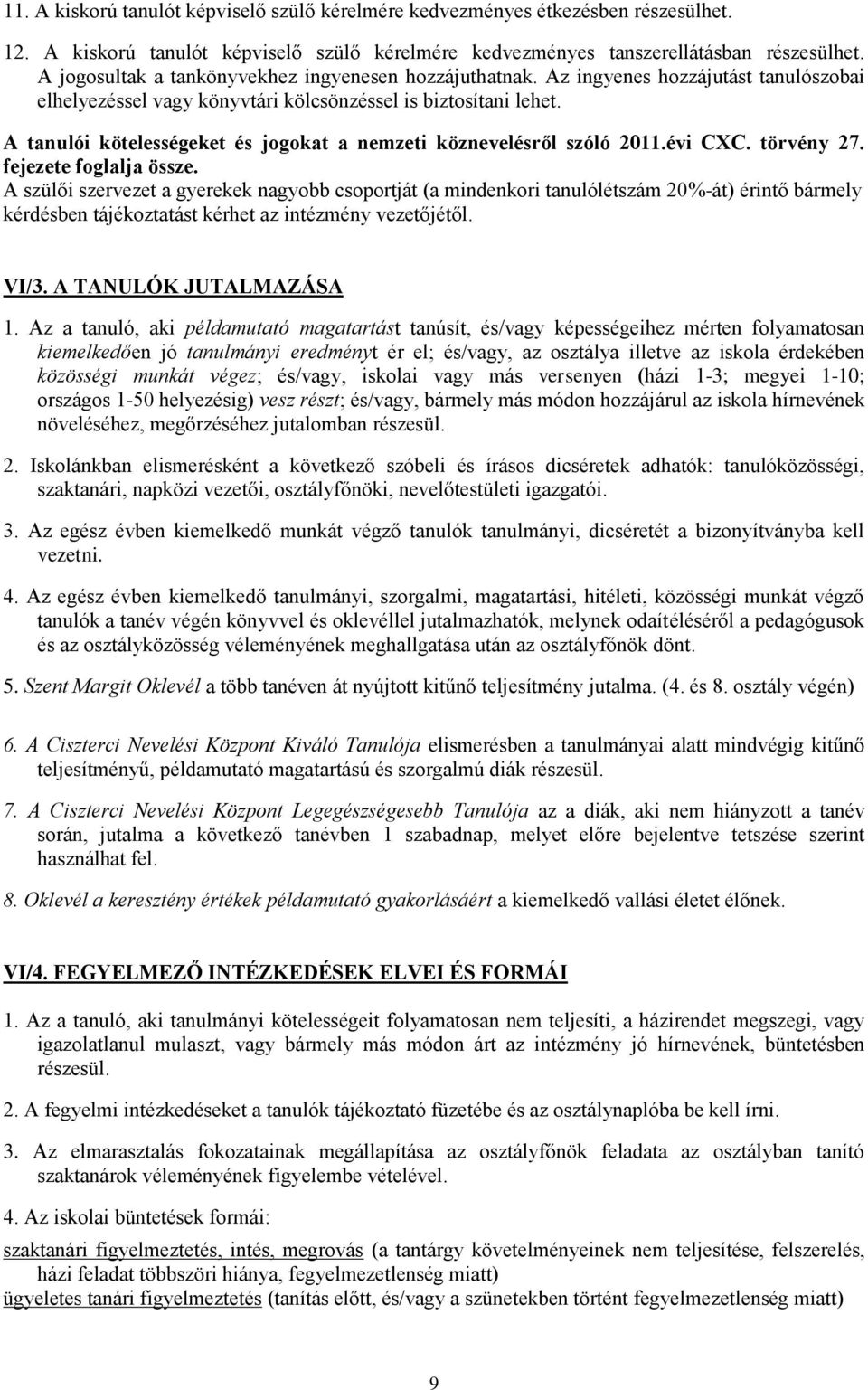 11. A kiskorú tanulót képviselő szülő kérelmére kedvezményes étkezésben részesülhet.

12. A kiskorú tanulót képviselő szülő kérelmére kedvezményes tanszerellátásban részesülhet. A jogosultak a tankönyvekhez ingyenesen hozzájuthatnak. Az ingyenes hozzájutást tanulószobai elhelyezéssel vagy könyvtári kölcsönzéssel is biztosítani lehet.

A tanulói kötelességeket és jogokat a nemzeti köznevelésről szóló 2011.évi CXC. törvény 27. fejezete foglalja össze.

A szülői szervezet a gyerekek nagyobb csoportját (a mindenkori tanulólétszám 20%-át) érintő bármely kérdésben tájékoztatást kérhet az intézmény vezetőjétől.

VI/3. A TANULÓK JUTALMAZÁSA

1. Az a tanuló, aki példamutató magatartást tanúsít, és/vagy képességeihez mérten folyamatosan kiemelkedően jó tanulmányi eredményt ér el; és/vagy, az osztálya illetve az iskola érdekében közösségi munkát végez; és/vagy, iskolai vagy más versenyen (házi 1-3; megyei 1-10; országos 1-50 helyezésig) vesz részt; és/vagy, bármely más módon hozzájárul az iskola hírnevének növeléséhez, megőrzéséhez jutalomban részesül.

2. Iskolánkban elismerésként a következő szóbeli és írásos dicséretek adhatók: tanulóközösségi, szaktanári, napközi vezetői, osztályfőnöki, nevelőtestületi igazgatói.

3. Az egész évben kiemelkedő munkát végző tanulók tanulmányi, dicséretét a bizonyítványba kell vezetni.

4. Az egész évben kiemelkedő tanulmányi, szorgalmi, magatartási, hitéleti, közösségi munkát végző tanulók a tanév végén könyvvel és oklevéllel jutalmazhatók, melynek odaítéléséről a pedagógusok és az osztályközösség véleményének meghallgatása után az osztályfőnök dönt.

5. Szent Margit Oklevél a több tanéven át nyújtott kitűnő teljesítmény jutalma. (4. és 8. osztály végén)

6. A Ciszterci Nevelési Központ Kiváló Tanulója elismerésben a tanulmányai alatt mindvégig kitűnő teljesítményű, példamutató magatartású és szorgalmú diák részesül.

7. A Ciszterci Nevelési Központ Legegészségesebb Tanulója az a diák, aki nem hiányzott a tanév során, jutalma a következő tanévben 1 szabadnap, melyet előre bejelentve tetszése szerint használhat fel.

8. Oklevél a keresztény értékek példamutató gyakorlásáért a kiemelkedő vallási életet élőnek.

VI/4. FEGYELMEZŐ INTÉZKEDÉSEK ELVEI ÉS FORMÁI

1. Az a tanuló, aki tanulmányi kötelességeit folyamatosan nem teljesíti, a házirendet megszegi, vagy igazolatlanul mulaszt, vagy bármely más módon árt az intézmény jó hírnevének, büntetésben részesül.

2. A fegyelmi intézkedéseket a tanulók tájékoztató füzetébe és az osztálynaplóba be kell írni.

3. Az elmarasztalás fokozatainak megállapítása az osztályfőnök feladata az osztályban tanító szaktanárok véleményének figyelembe vételével.

4. Az iskolai büntetések formái:

szaktanári figyelmeztetés, intés, megrovás (a tantárgy követelményeinek nem teljesítése, felszerelés, házi feladat többszöri hiánya, fegyelmezetlenség miatt)
ügyeletes tanári figyelmeztetés (tanítás előtt, és/vagy a szünetekben történt fegyelmezetlenség miatt)

9